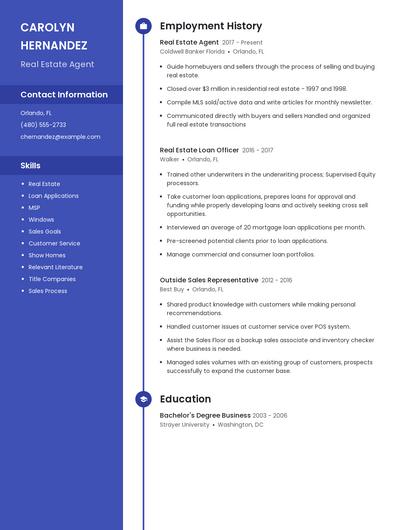 CAROLYN HERNANDEZ

Real Estate Agent

Contact Information

Orlando, FL

(480) 555-2733

chernandez@example.com

Skills

- Real Estate
- Loan Applications
- MSP
- Windows
- Sales Goals
- Customer Service
- Show Homes
- Relevant Literature
- Title Companies
- Sales Process

Employment History

Real Estate Agent 2017 - Present
Coldwell Banker Florida • Orlando, FL

- Guide homebuyers and sellers through the process of selling and buying real estate.
- Closed over $3 million in residential real estate - 1997 and 1998.
- Compile MLS sold/active data and write articles for monthly newsletter.
- Communicated directly with buyers and sellers Handled and organized full real estate transactions

Real Estate Loan Officer 2016 - 2017
Walker • Orlando, FL

- Trained other underwriters in the underwriting process; Supervised Equity processors.
- Take customer loan applications, prepares loans for approval and funding while properly developing loans and actively seeking cross sell opportunities.
- Interviewed an average of 20 mortgage loan applications per month.
- Pre-screened potential clients prior to loan applications.
- Manage commercial and consumer loan portfolios.

Outside Sales Representative 2012 - 2016
Best Buy • Orlando, FL

- Shared product knowledge with customers while making personal recommendations.
- Handled customer issues at customer service over POS system.
- Assist the Sales Floor as a backup sales associate and inventory checker where business is needed.
- Managed sales volumes with an existing group of customers, prospects successfully to expand the customer base.

Education

Bachelor's Degree Business 2003 - 2006
Strayer University • Washington, DC